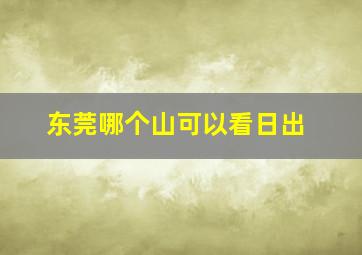 东莞哪个山可以看日出